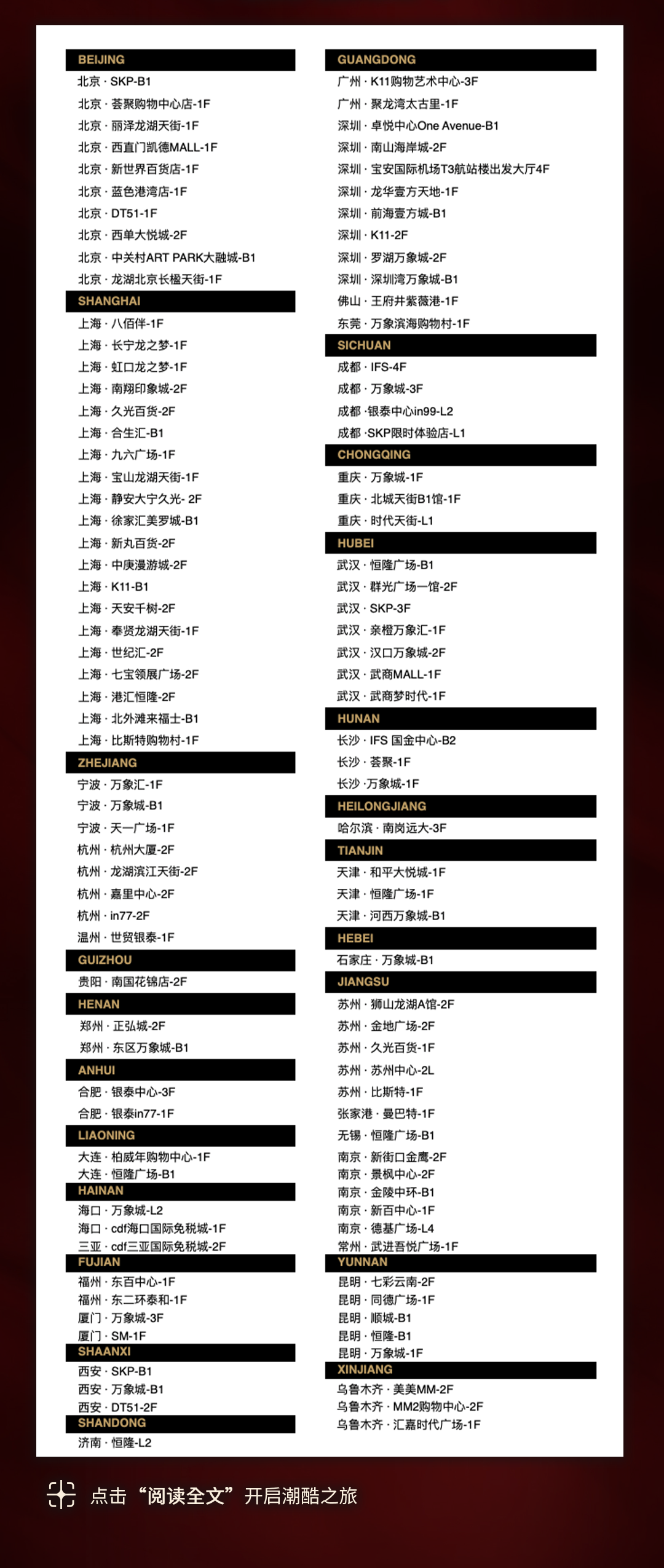 BEIJING
北京 · SKP-B1
北京 · 荟聚购物中心店-1F
北京 · 丽泽龙湖天街-1F
北京 · 西直门凯德MALL-1F
北京 · 新世界百货店-1F
北京 · 蓝色港湾店-1F
北京 · DT51-1F
北京 · 西单大悦城-2F
北京 · 中关村ART PARK大融城-B1
北京 · 龙湖北京长楹天街-1F

SHANGHAI
上海 · 八佰伴-1F
上海 · 长宁龙之梦-1F
上海 · 虹口龙之梦-1F
上海 · 南翔印象城-2F
上海 · 久光百货-2F
上海 · 合生汇-B1
上海 · 九六广场-1F
上海 · 宝山龙湖天街-1F
上海 · 静安大宁久光- 2F
上海 · 徐家汇美罗城-B1
上海 · 新丸百货-2F
上海 · 中庚漫游城-2F
上海 · K11-B1
上海 · 天安千树-2F
上海 · 奉贤龙湖天街-1F
上海 · 世纪汇-2F
上海 · 七宝领展广场-2F
上海 · 港汇恒隆-2F
上海 · 北外滩来福士-B1
上海 · 比斯特购物村-1F

ZHEJIANG
宁波 · 万象汇-1F
宁波 · 万象城-B1
宁波 · 天一广场-1F
杭州 · 杭州大厦-2F
杭州 · 龙湖滨江天街-2F
杭州 · 嘉里中心-2F
杭州 · in77-2F
温州 · 世贸银泰-1F

GUIZHOU
贵阳 · 南国花锦店-2F

HENAN
郑州 · 正弘城-2F
郑州 · 东区万象城-B1

ANHUI
合肥 · 银泰中心-3F
合肥 · 银泰in77-1F

LIAONING
大连 · 柏威年购物中心-1F
大连 · 恒隆广场-B1

HAINAN
海口 · 万象城-L2
海口 · cdf海口国际免税城-1F
三亚 · cdf三亚国际免税城-2F

FUJIAN
福州 · 东百中心-1F
福州 · 东二环泰和-1F
厦门 · 万象城-3F
厦门 · SM-1F

SHAANXI
西安 · SKP-B1
西安 · 万象城-B1
西安 · DT51-2F

SHANDONG
济南 · 恒隆-L2

GUANGDONG
广州 · K11购物艺术中心-3F
广州 · 聚龙湾太古里-1F
深圳 · 卓悦中心One Avenue-B1
深圳 · 南山海岸城-2F
深圳 · 宝安国际机场T3航站楼出发大厅4F
深圳 · 龙华壹方天地-1F
深圳 · 前海壹方城-B1
深圳 · K11-2F
深圳 · 罗湖万象城-2F
深圳 · 深圳湾万象城-B1
佛山 · 王府井紫薇港-1F
东莞 · 万象滨海购物村-1F

SICHUAN
成都 · IFS-4F
成都 · 万象城-3F
成都 ·银泰中心in99-L2
成都 ·SKP限时体验店-L1

CHONGQING
重庆 · 万象城-1F
重庆 · 北城天街B1馆-1F
重庆 · 时代天街-L1

HUBEI
武汉 · 恒隆广场-B1
武汉 · 群光广场一馆-2F
武汉 · SKP-3F
武汉 · 亲橙万象汇-1F
武汉 · 汉口万象城-2F
武汉 · 武商MALL-1F
武汉 · 武商梦时代-1F

HUNAN
长沙 · IFS 国金中心-B2
长沙 · 荟聚-1F
长沙 ·万象城-1F

HEILONGJIANG
哈尔滨 · 南岗远大-3F

TIANJIN
天津 · 和平大悦城-1F
天津 · 恒隆广场-1F
天津 · 河西万象城-B1

HEBEI
石家庄 · 万象城-B1

JIANGSU
苏州 · 狮山龙湖A馆-2F
苏州 · 金地广场-2F
苏州 · 久光百货-1F
苏州 · 苏州中心-2L
苏州 · 比斯特-1F
张家港 · 曼巴特-1F
无锡 · 恒隆广场-B1
南京 · 新街口金鹰-2F
南京 · 景枫中心-2F
南京 · 金陵中环-B1
南京 · 新百中心-1F
南京 · 德基广场-L4
常州 · 武进吾悦广场-1F

YUNNAN
昆明 · 七彩云南-2F
昆明 · 同德广场-1F
昆明 · 顺城-B1
昆明 · 恒隆-B1
昆明 · 万象城-1F

XINJIANG
乌鲁木齐 · 美美MM-2F
乌鲁木齐 · MM2购物中心-2F
乌鲁木齐 · 汇嘉时代广场-1F

点击“阅读全文”开启潮酷之旅